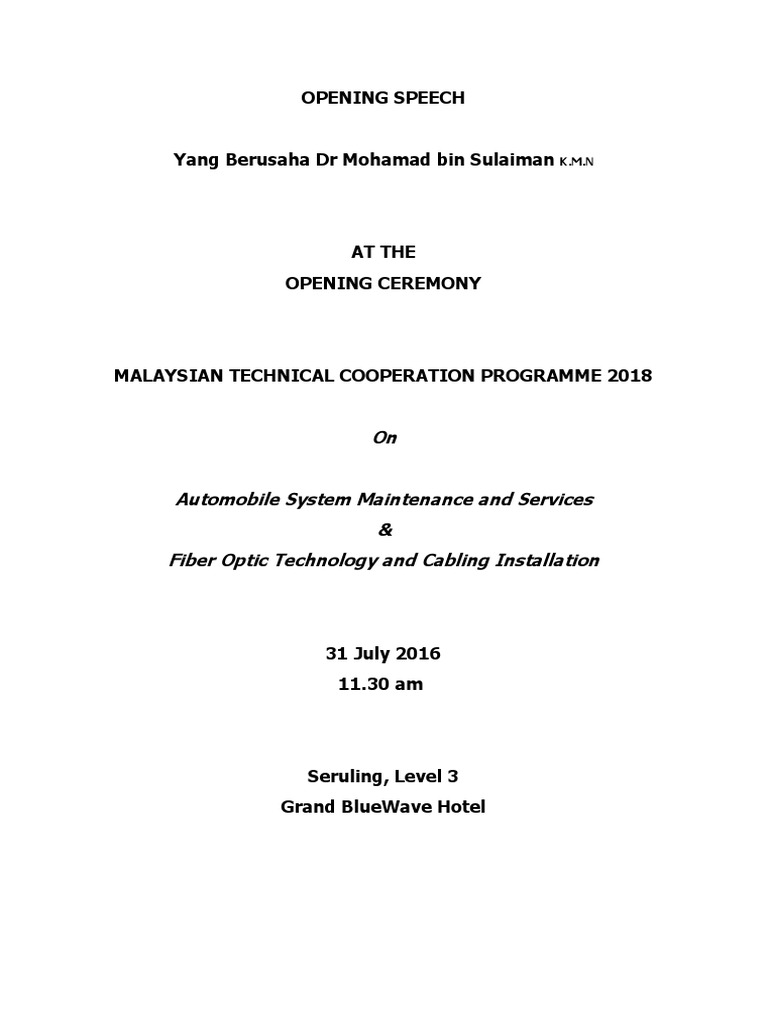 OPENING SPEECH

Yang Berusaha Dr Mohamad bin Sulaiman K.M.N

AT THE
OPENING CEREMONY

MALAYSIAN TECHNICAL COOPERATION PROGRAMME 2018

On

Automobile System Maintenance and Services
&
Fiber Optic Technology and Cabling Installation

31 July 2016
11.30 am

Seruling, Level 3
Grand BlueWave Hotel